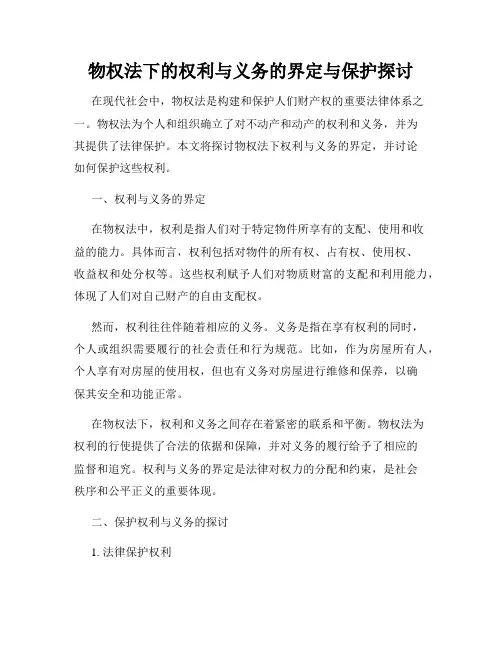 物权法下的权利与义务的界定与保护探讨

在现代社会中，物权法是构建和保护人们财产权的重要法律体系之一。物权法为个人和组织确立了对不动产和动产的权利和义务，并为其提供了法律保护。本文将探讨物权法下权利与义务的界定，并讨论如何保护这些权利。

一、权利与义务的界定

在物权法中，权利是指人们对于特定物件所享有的支配、使用和收益的能力。具体而言，权利包括对物件的所有权、占有权、使用权、收益权和处分权等。这些权利赋予人们对物质财富的支配和利用能力，体现了人们对自己财产的自由支配权。

然而，权利往往伴随着相应的义务。义务是指在享有权利的同时，个人或组织需要履行的社会责任和行为规范。比如，作为房屋所有人，个人享有对房屋的使用权，但也有义务对房屋进行维修和保养，以确保其安全和功能正常。

在物权法下，权利和义务之间存在着紧密的联系和平衡。物权法为权利的行使提供了合法的依据和保障，并对义务的履行给予了相应的监督和追究。权利与义务的界定是法律对权力的分配和约束，是社会秩序和公平正义的重要体现。

二、保护权利与义务的探讨

1. 法律保护权利